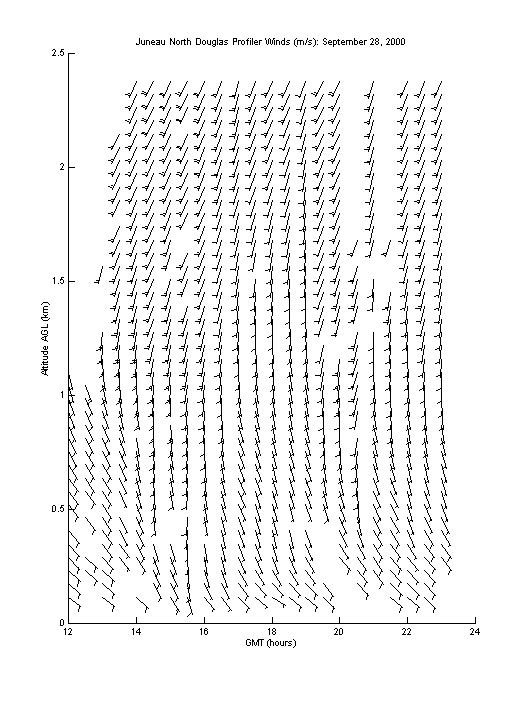 Juneau North Douglas Profiler Winds (m/s): September 28, 2000

2.5
2
1.5
1
0.5
0

Altitude AGL (km)

12
14
16
18
20
22
24

GMT (hours)